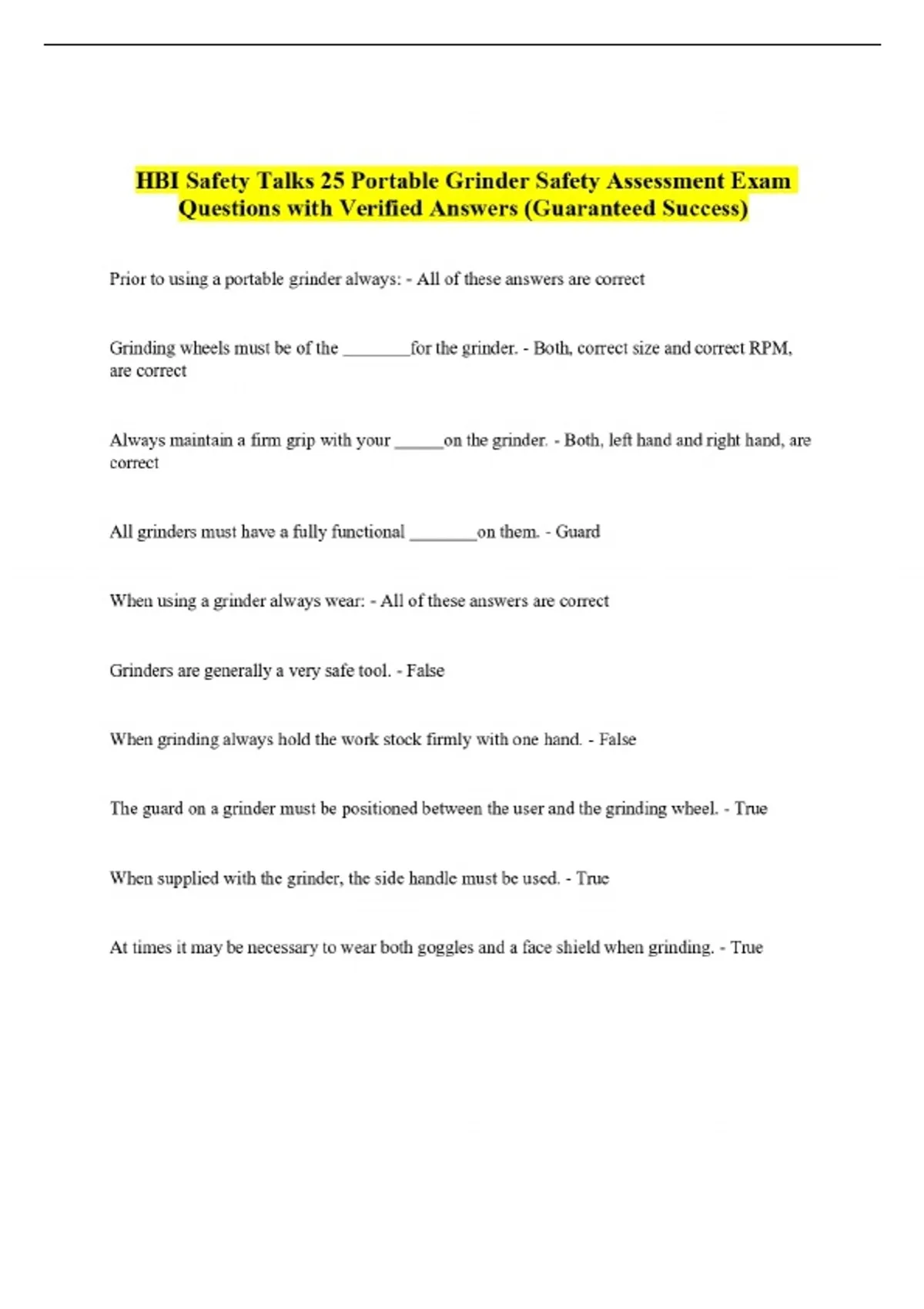 HBI Safety Talks 25 Portable Grinder Safety Assessment Exam Questions with Verified Answers (Guaranteed Success)

Prior to using a portable grinder always: - All of these answers are correct

Grinding wheels must be of the ________for the grinder. - Both, correct size and correct RPM, are correct

Always maintain a firm grip with your ______on the grinder. - Both, left hand and right hand, are correct

All grinders must have a fully functional ________on them. - Guard

When using a grinder always wear: - All of these answers are correct

Grinders are generally a very safe tool. - False

When grinding always hold the work stock firmly with one hand. - False

The guard on a grinder must be positioned between the user and the grinding wheel. - True

When supplied with the grinder, the side handle must be used. - True

At times it may be necessary to wear both goggles and a face shield when grinding. - True